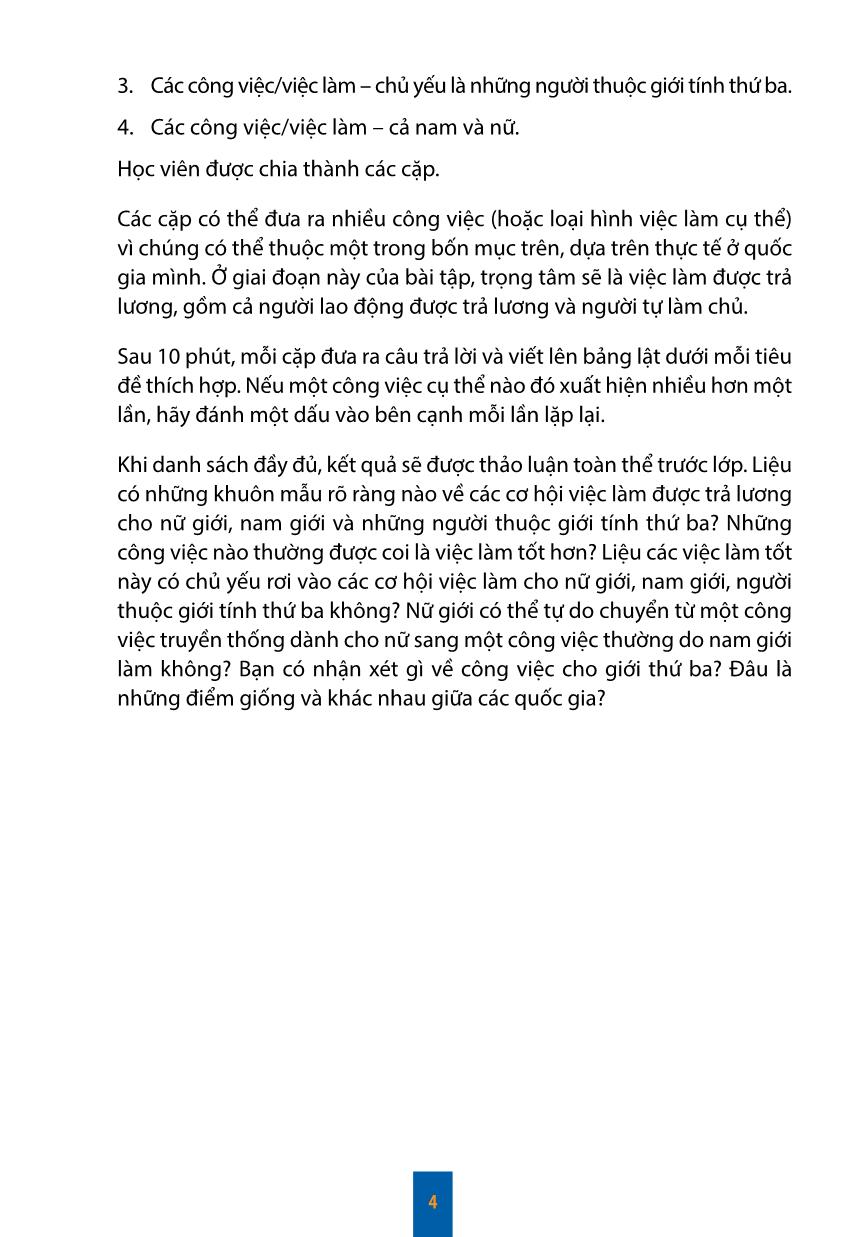 3. Các công việc/việc làm – chủ yếu là những người thuộc giới tính thứ ba.

4. Các công việc/việc làm – cả nam và nữ.

Học viên được chia thành các cặp.

Các cặp có thể đưa ra nhiều công việc (hoặc loại hình việc làm cụ thể) vì chúng có thể thuộc một trong bốn mục trên, dựa trên thực tế ở quốc gia mình. Ở giai đoạn này của bài tập, trọng tâm sẽ là việc làm được trả lương, gồm cả người lao động được trả lương và người tự làm chủ.

Sau 10 phút, mỗi cặp đưa ra câu trả lời và viết lên bảng lật dưới mỗi tiêu đề thích hợp. Nếu một công việc cụ thể nào đó xuất hiện nhiều hơn một lần, hãy đánh một dấu vào bên cạnh mỗi lần lặp lại.

Khi danh sách đầy đủ, kết quả sẽ được thảo luận toàn thể trước lớp. Liệu có những khuôn mẫu rõ ràng nào về các cơ hội việc làm được trả lương cho nữ giới, nam giới và những người thuộc giới tính thứ ba? Những công việc nào thường được coi là việc làm tốt hơn? Liệu các việc làm tốt này có chủ yếu rơi vào các cơ hội việc làm cho nữ giới, nam giới, người thuộc giới tính thứ ba không? Nữ giới có thể tự do chuyển từ một công việc truyền thống dành cho nữ sang một công việc thường do nam giới làm không? Bạn có nhận xét gì về công việc cho giới thứ ba? Đâu là những điểm giống và khác nhau giữa các quốc gia?

4